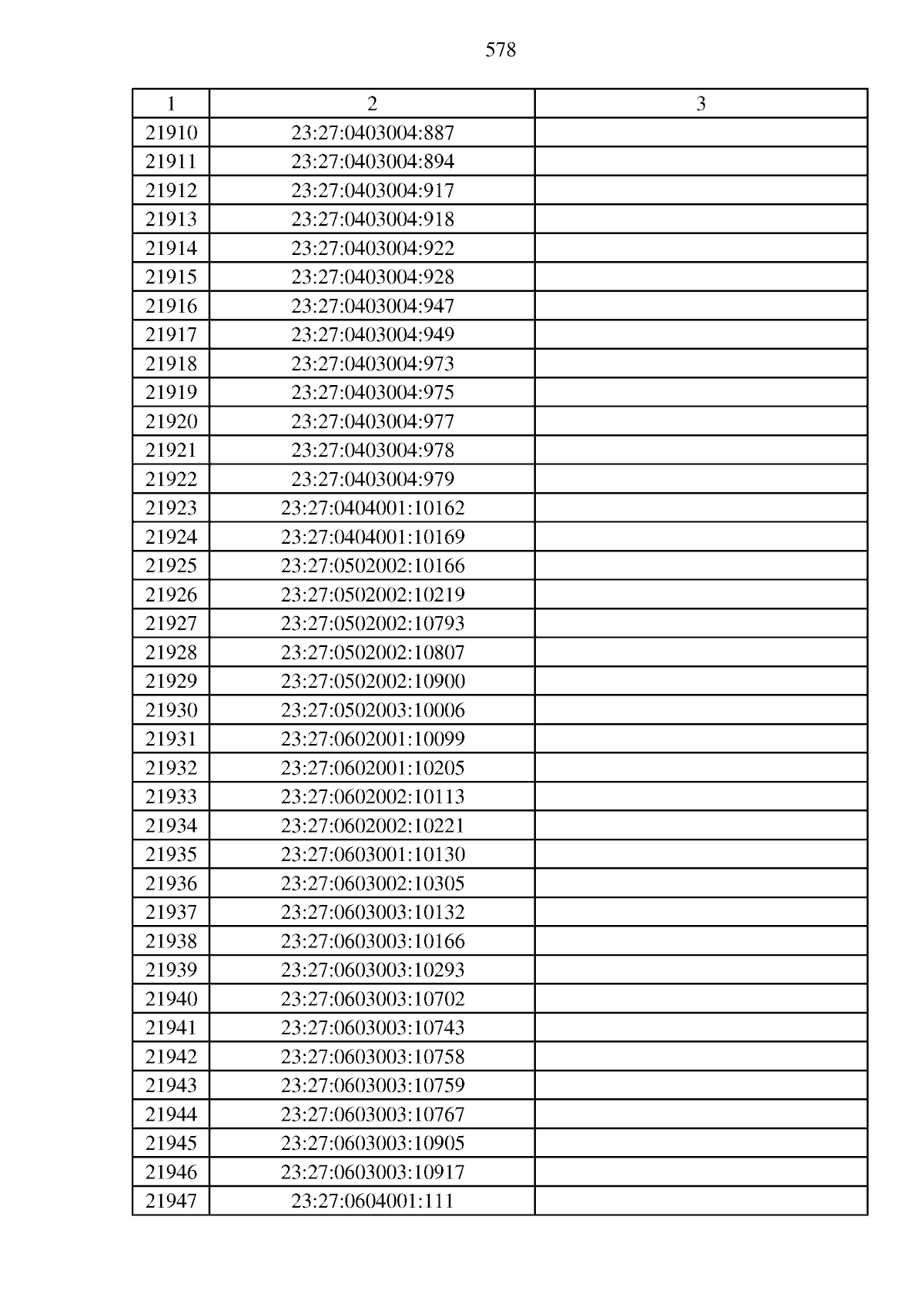 578

| 1 | 2 | 3 |
|---|---|---|
| 21910 | 23:27:0403004:887 | |
| 21911 | 23:27:0403004:894 | |
| 21912 | 23:27:0403004:917 | |
| 21913 | 23:27:0403004:918 | |
| 21914 | 23:27:0403004:922 | |
| 21915 | 23:27:0403004:928 | |
| 21916 | 23:27:0403004:947 | |
| 21917 | 23:27:0403004:949 | |
| 21918 | 23:27:0403004:973 | |
| 21919 | 23:27:0403004:975 | |
| 21920 | 23:27:0403004:977 | |
| 21921 | 23:27:0403004:978 | |
| 21922 | 23:27:0403004:979 | |
| 21923 | 23:27:0404001:10162 | |
| 21924 | 23:27:0404001:10169 | |
| 21925 | 23:27:0502002:10166 | |
| 21926 | 23:27:0502002:10219 | |
| 21927 | 23:27:0502002:10793 | |
| 21928 | 23:27:0502002:10807 | |
| 21929 | 23:27:0502002:10900 | |
| 21930 | 23:27:0502003:10006 | |
| 21931 | 23:27:0602001:10099 | |
| 21932 | 23:27:0602001:10205 | |
| 21933 | 23:27:0602002:10113 | |
| 21934 | 23:27:0602002:10221 | |
| 21935 | 23:27:0603001:10130 | |
| 21936 | 23:27:0603002:10305 | |
| 21937 | 23:27:0603003:10132 | |
| 21938 | 23:27:0603003:10166 | |
| 21939 | 23:27:0603003:10293 | |
| 21940 | 23:27:0603003:10702 | |
| 21941 | 23:27:0603003:10743 | |
| 21942 | 23:27:0603003:10758 | |
| 21943 | 23:27:0603003:10759 | |
| 21944 | 23:27:0603003:10767 | |
| 21945 | 23:27:0603003:10905 | |
| 21946 | 23:27:0603003:10917 | |
| 21947 | 23:27:0604001:111 | |